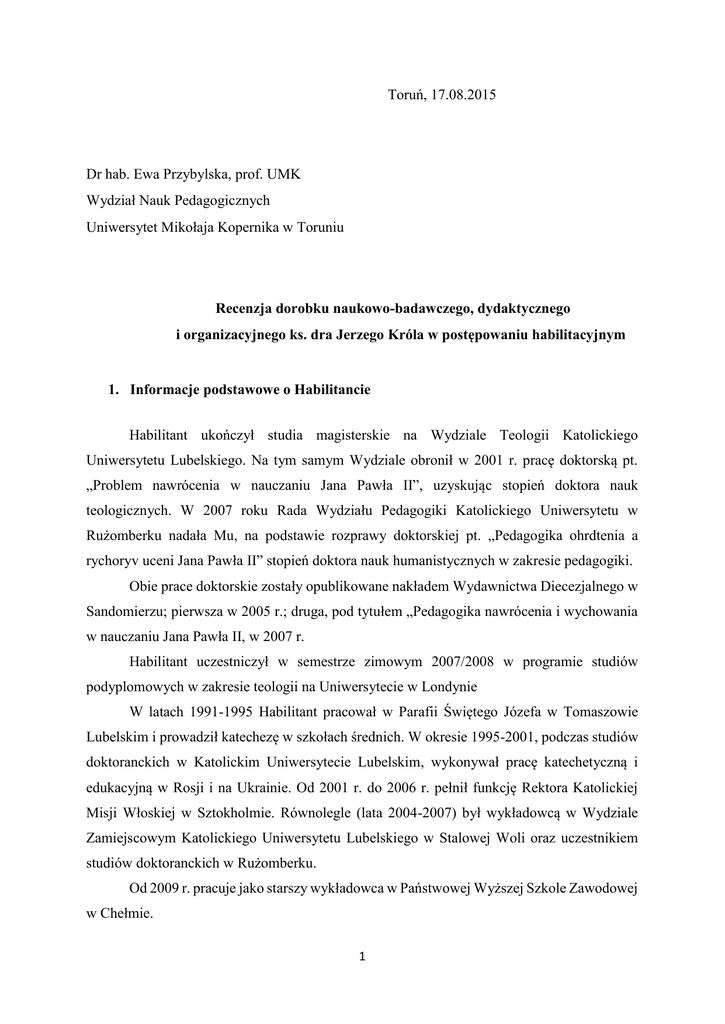 Toruń, 17.08.2015

Dr hab. Ewa Przybylska, prof. UMK
Wydział Nauk Pedagogicznych
Uniwersytet Mikołaja Kopernika w Toruniu

Recenzja dorobku naukowo-badawczego, dydaktycznego i organizacyjnego ks. dra Jerzego Króla w postępowaniu habilitacyjnym

1. Informacje podstawowe o Habilitancie

Habilitant ukończył studia magisterskie na Wydziale Teologii Katolickiego Uniwersytetu Lubelskiego. Na tym samym Wydziale obronił w 2001 r. pracę doktorską pt. „Problem nawrócenia w nauczaniu Jana Pawła II", uzyskując stopień doktora nauk teologicznych. W 2007 roku Rada Wydziału Pedagogiki Katolickiego Uniwersytetu w Rużomberku nadała Mu, na podstawie rozprawy doktorskiej pt. „Pedagogika ohrdtenia a rychoryv uceni Jana Pawła II" stopień doktora nauk humanistycznych w zakresie pedagogiki.

Obie prace doktorskie zostały opublikowane nakładem Wydawnictwa Diecezjalnego w Sandomierzu; pierwsza w 2005 r.; druga, pod tytułem „Pedagogika nawrócenia i wychowania w nauczaniu Jana Pawła II, w 2007 r.

Habilitant uczestniczył w semestrze zimowym 2007/2008 w programie studiów podyplomowych w zakresie teologii na Uniwersytecie w Londynie

W latach 1991-1995 Habilitant pracował w Parafii Świętego Józefa w Tomaszowie Lubelskim i prowadził katechezę w szkołach średnich. W okresie 1995-2001, podczas studiów doktoranckich w Katolickim Uniwersytecie Lubelskim, wykonywał pracę katechetyczną i edukacyjną w Rosji i na Ukrainie. Od 2001 r. do 2006 r. pełnił funkcję Rektora Katolickiej Misji Włoskiej w Sztokholmie. Równolegle (lata 2004-2007) był wykładowcą w Wydziale Zamiejscowym Katolickiego Uniwersytetu Lubelskiego w Stalowej Woli oraz uczestnikiem studiów doktoranckich w Rużomberku.

Od 2009 r. pracuje jako starszy wykładowca w Państwowej Wyższej Szkole Zawodowej w Chełmie.

1